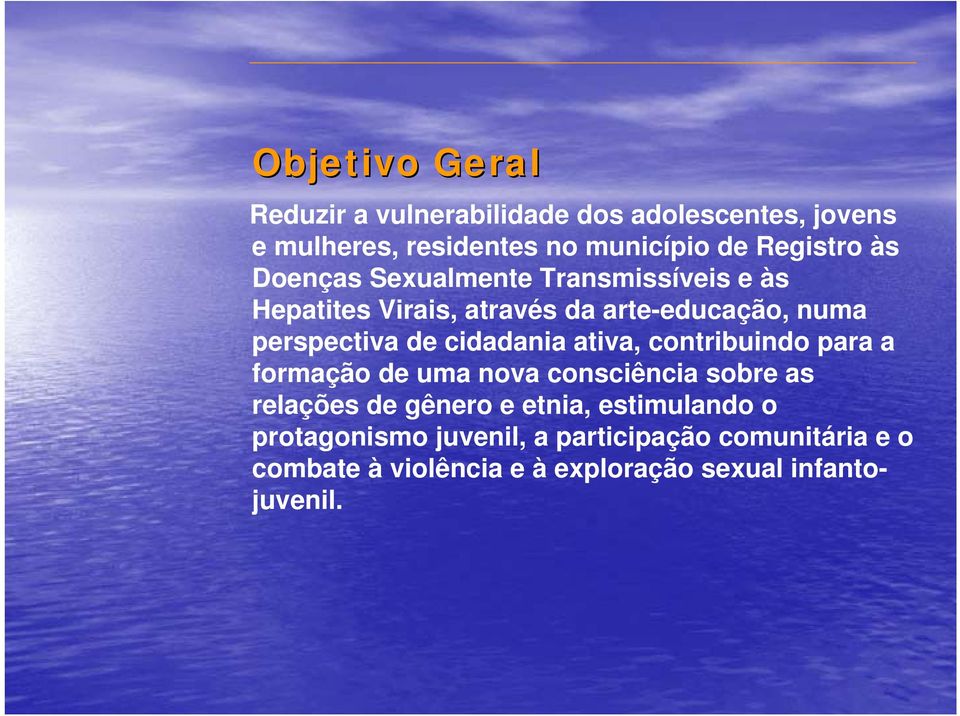 Objetivo Geral

Reduzir a vulnerabilidade dos adolescentes, jovens e mulheres, residentes no município de Registro às Doenças Sexualmente Transmissíveis e às Hepatites Virais, através da arte-educação, numa perspectiva de cidadania ativa, contribuindo para a formação de uma nova consciência sobre as relações de gênero e etnia, estimulando o protagonismo juvenil, a participação comunitária e o combate à violência e à exploração sexual infanto-juvenil.